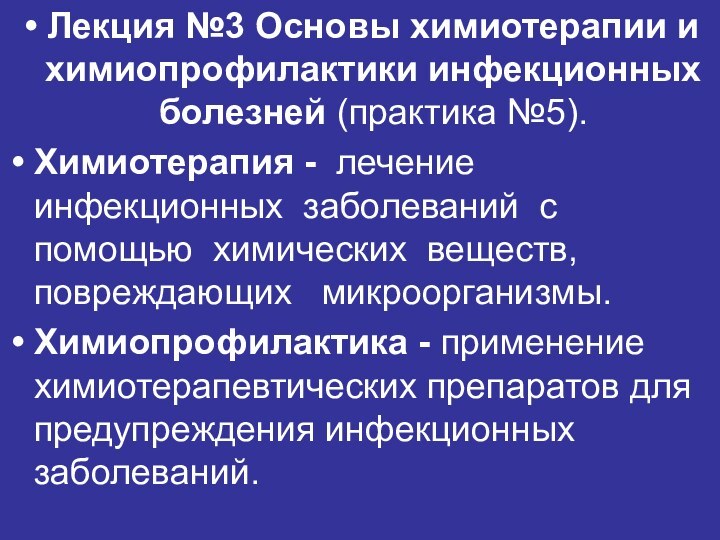 • Лекция №3 Основы химиотерапии и химиопрофилактики инфекционных болезней (практика №5).

• Химиотерапия - лечение инфекционных заболеваний с помощью химических веществ, повреждающих микроорганизмы.

• Химиопрофилактика - применение химиотерапевтических препаратов для предупреждения инфекционных заболеваний.